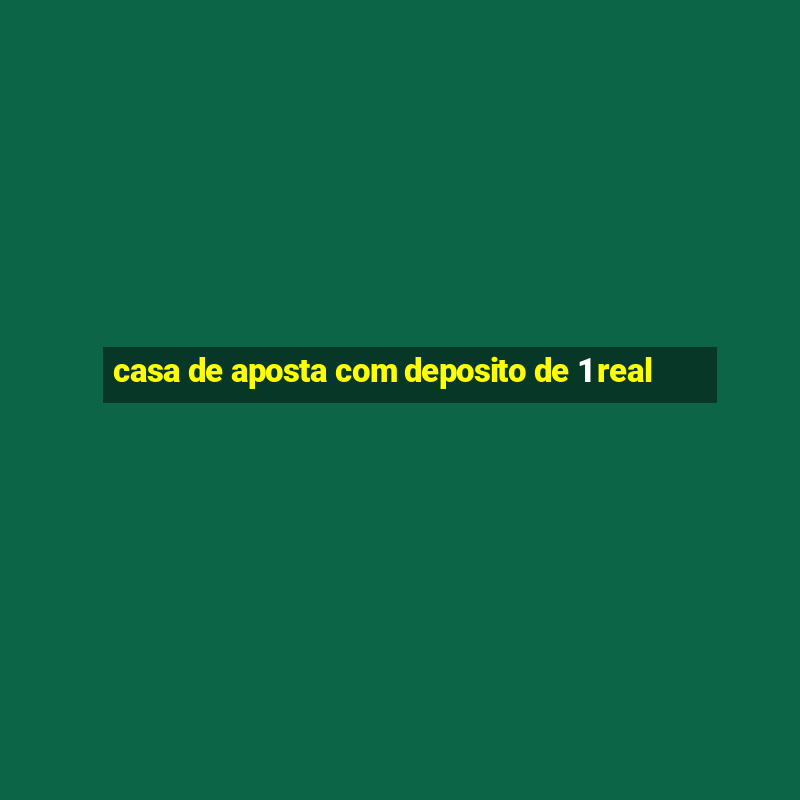 casa de aposta com deposito de 1 real